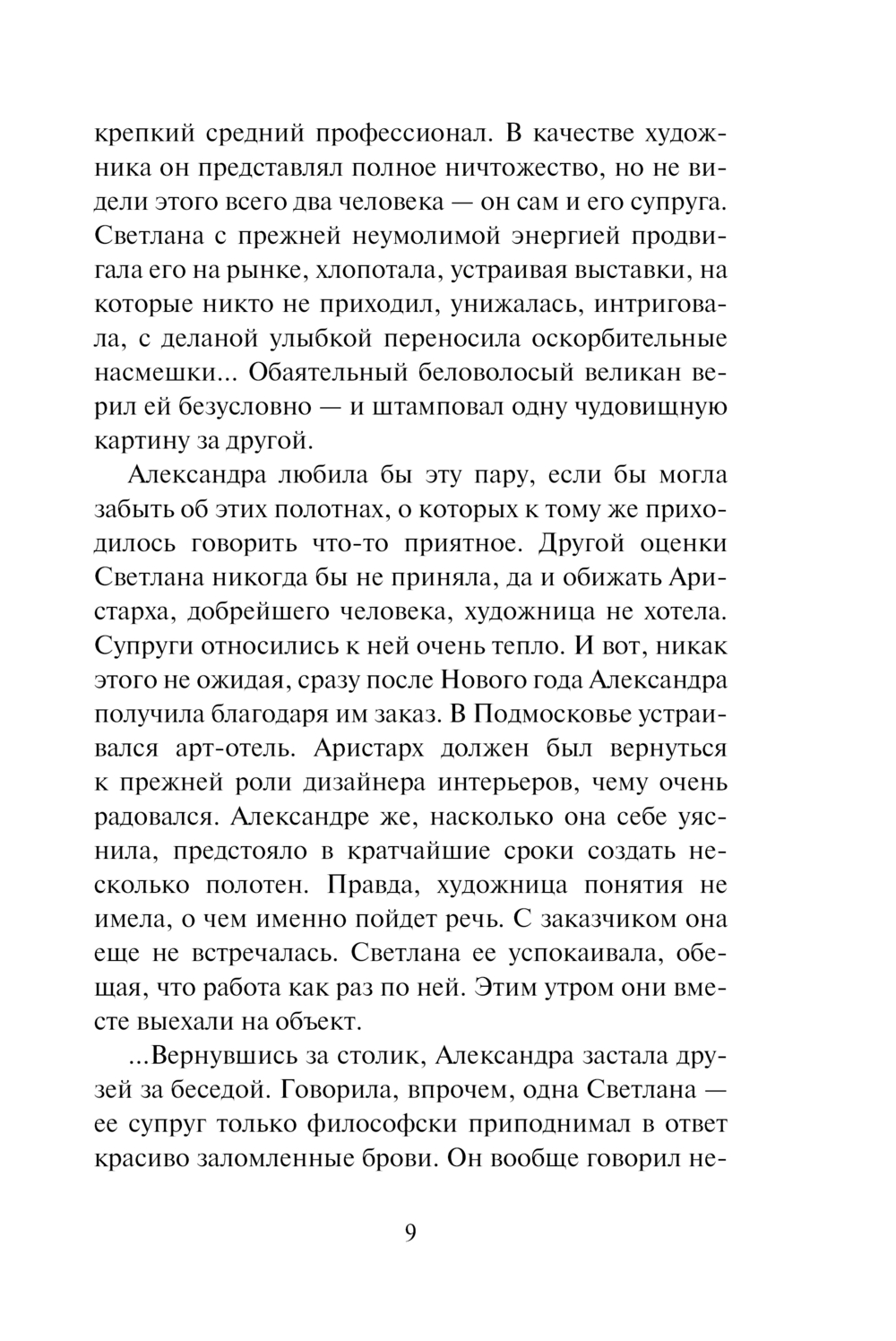 крепкий средний профессионал. В качестве художника он представлял полное ничтожество, но не видели этого всего два человека — он сам и его супруга. Светлана с прежней неумолимой энергией продвигала его на рынке, хлопотала, устраивая выставки, на которые никто не приходил, унижалась, интриговала, с деланой улыбкой переносила оскорбительные насмешки... Обаятельный беловолосый великан верил ей безусловно — и штамповал одну чудовищную картину за другой.

Александра любила бы эту пару, если бы могла забыть об этих полотнах, о которых к тому же приходилось говорить что-то приятное. Другой оценки Светлана никогда бы не приняла, да и обижать Аристарха, добрейшего человека, художница не хотела. Супруги относились к ней очень тепло. И вот, никак этого не ожидая, сразу после Нового года Александра получила благодаря им заказ. В Подмосковье устраивался арт-отель. Аристарх должен был вернуться к прежней роли дизайнера интерьеров, чему очень радовался. Александре же, насколько она себе уяснила, предстояло в кратчайшие сроки создать несколько полотен. Правда, художница понятия не имела, о чем именно пойдет речь. С заказчиком она еще не встречалась. Светлана ее успокаивала, обещая, что работа как раз по ней. Этим утром они вместе выехали на объект.

...Вернувшись за столик, Александра застала друзей за беседой. Говорила, впрочем, одна Светлана — ее супруг только философски приподнимал в ответ красиво заломленные брови. Он вообще говорил не-

9